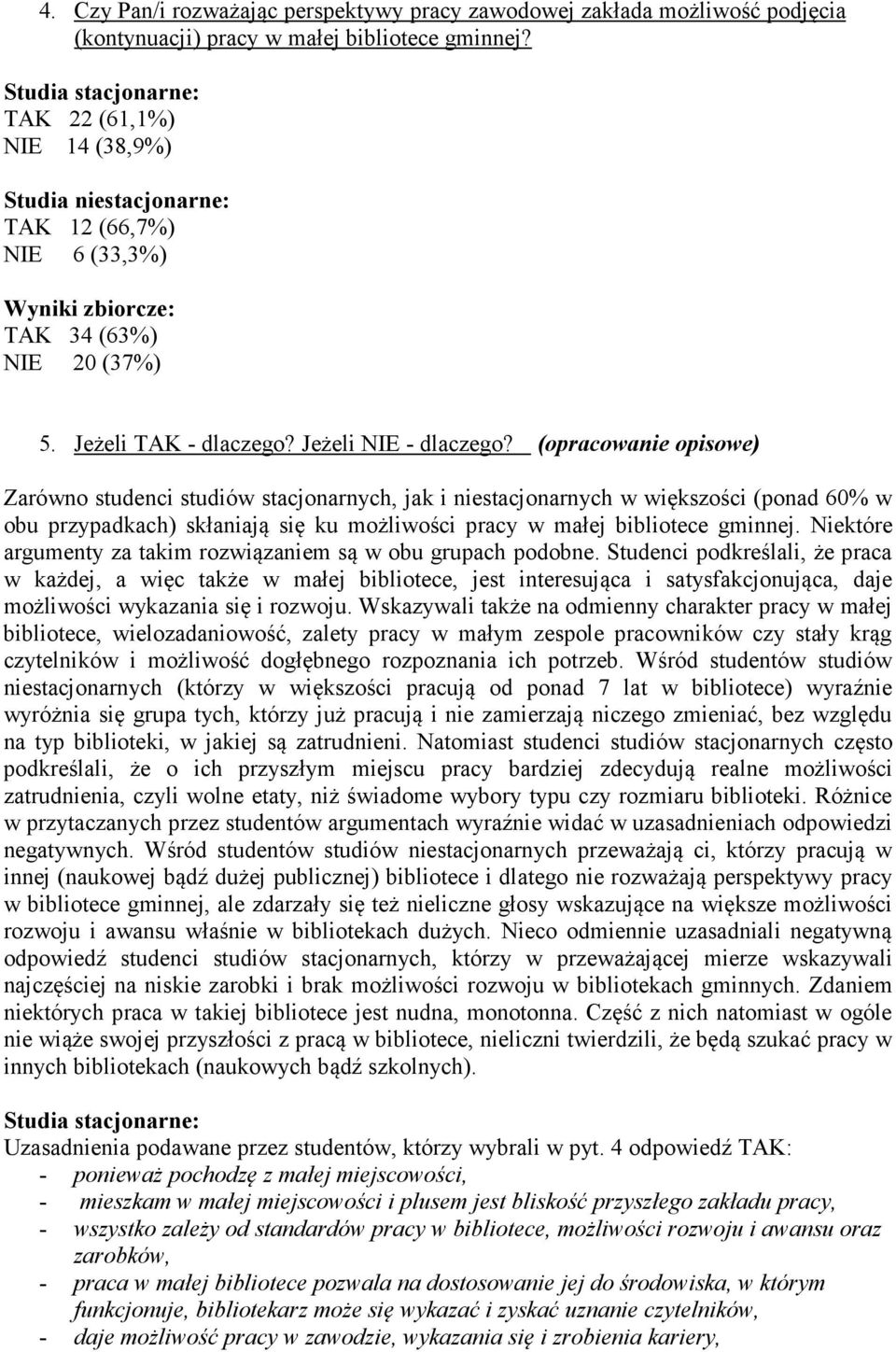 4. Czy Pan/i rozważając perspektywy pracy zawodowej zakłada możliwość podjęcia (kontynuacji) pracy w małej bibliotece gminnej?

Studia stacjonarne:
TAK 22 (61,1%)
NIE 14 (38,9%)

Studia niestacjonarne:
TAK 12 (66,7%)
NIE 6 (33,3%)

Wyniki zbiorcze:
TAK 34 (63%)
NIE 20 (37%)

5. Jeżeli TAK - dlaczego? Jeżeli NIE - dlaczego? (opracowanie opisowe)

Zarówno studenci studiów stacjonarnych, jak i niestacjonarnych w większości (ponad 60% w obu przypadkach) skłaniają się ku możliwości pracy w małej bibliotece gminnej. Niektóre argumenty za takim rozwiązaniem są w obu grupach podobne. Studenci podkreślali, że praca w każdej, a więc także w małej bibliotece, jest interesująca i satysfakcjonująca, daje możliwości wykazania się i rozwoju. Wskazywali także na odmienny charakter pracy w małej bibliotece, wielozadaniowość, zalety pracy w małym zespole pracowników czy stały krąg czytelników i możliwość dogłębnego rozpoznania ich potrzeb. Wśród studentów studiów niestacjonarnych (którzy w większości pracują od ponad 7 lat w bibliotece) wyraźnie wyróżnia się grupa tych, którzy już pracują i nie zamierzają niczego zmieniać, bez względu na typ biblioteki, w jakiej są zatrudnieni. Natomiast studenci studiów stacjonarnych często podkreślali, że o ich przyszłym miejscu pracy bardziej zdecydują realne możliwości zatrudnienia, czyli wolne etaty, niż świadome wybory typu czy rozmiaru biblioteki. Różnice w przytaczanych przez studentów argumentach wyraźnie widać w uzasadnieniach odpowiedzi negatywnych. Wśród studentów studiów niestacjonarnych przeważają ci, którzy pracują w innej (naukowej bądź dużej publicznej) bibliotece i dlatego nie rozważają perspektywy pracy w bibliotece gminnej, ale zdarzały się też nieliczne głosy wskazujące na większe możliwości rozwoju i awansu właśnie w bibliotekach dużych. Nieco odmiennie uzasadniali negatywną odpowiedź studenci studiów stacjonarnych, którzy w przeważającej mierze wskazywali najczęściej na niskie zarobki i brak możliwości rozwoju w bibliotekach gminnych. Zdaniem niektórych praca w takiej bibliotece jest nudna, monotonna. Część z nich natomiast w ogóle nie wiąże swojej przyszłości z pracą w bibliotece, nieliczni twierdzili, że będą szukać pracy w innych bibliotekach (naukowych bądź szkolnych).

Studia stacjonarne:
Uzasadnienia podawane przez studentów, którzy wybrali w pyt. 4 odpowiedź TAK:
- ponieważ pochodzę z małej miejscowości,
- mieszkam w małej miejscowości i plusem jest bliskość przyszłego zakładu pracy,
- wszystko zależy od standardów pracy w bibliotece, możliwości rozwoju i awansu oraz zarobków,
- praca w małej bibliotece pozwala na dostosowanie jej do środowiska, w którym funkcjonuje, bibliotekarz może się wykazać i zyskać uznanie czytelników,
- daje możliwość pracy w zawodzie, wykazania się i zrobienia kariery,